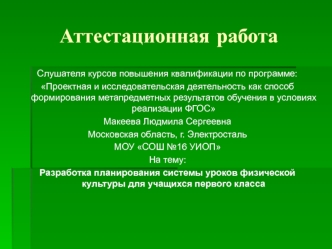 Аттестационная работа

Слушателя курсов повышения квалификации по программе:
«Проектная и исследовательская деятельность как способ формирования метапредметных результатов обучения в условиях реализации ФГОС»
Макеева Людмила Сергеевна
Московская область, г. Электросталь
МОУ «СОШ №16 УИОП»
На тему:
Разработка планирования системы уроков физической культуры для учащихся первого класса